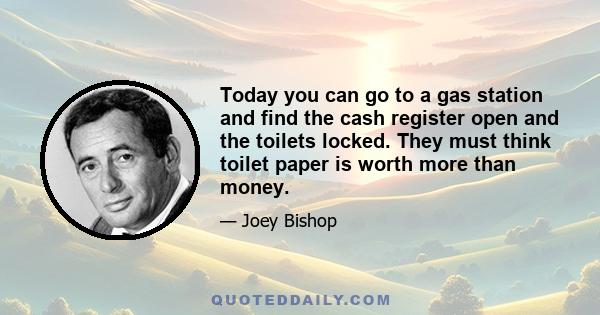 Today you can go to a gas station and find the cash register open and the toilets locked. They must think toilet paper is worth more than money.

— Joey Bishop

QUOTEDDAILY.COM